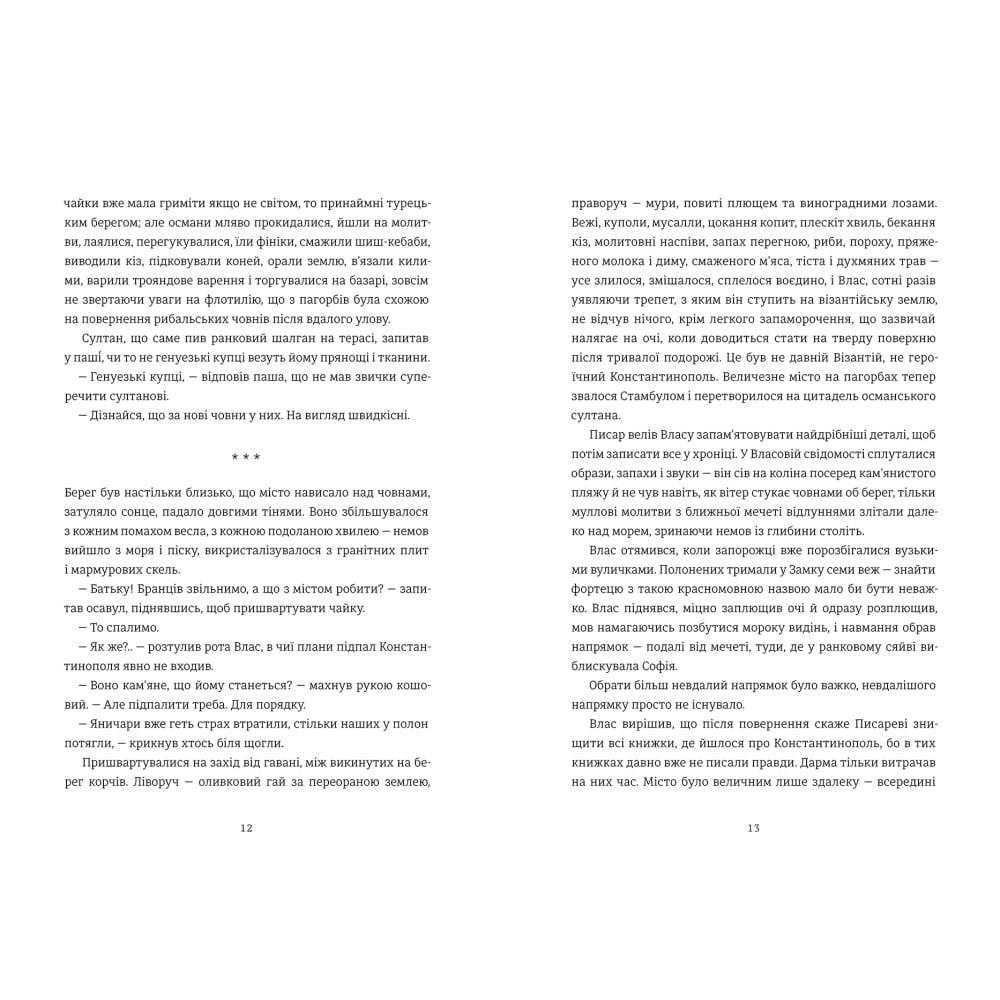 чайки вже мала гриміти якщо не світом, то принаймні турецьким берегом; але османи мляво прокидалися, йшли на молитви, лаялися, перегукувалися, їли фініки, смажили шиш-кебаби, виводили кіз, підковували коней, орали землю, в'язали килими, варили трояндове варення і торгувалися на базарі, зовсім не звертаючи уваги на флотилію, що з пагорбів була схожою на повернення рибальських човнів після вдалого улову.

Султан, що саме пив ранковий шалган на терасі, запитав у паші, чи то не генуезькі купці везуть йому прянощі і тканини.

— Генуезькі купці, — відповів паша, що не мав звички суперечити султанові.

— Дізнайся, що за нові човни у них. На вигляд швидкісні.

* * *

Берег був настільки близько, що місто нависало над човнами, затуляло сонце, падало довгими тінями. Воно збільшувалося з кожним помахом весла, з кожною подоланою хвилею — немов вийшло з моря і піску, викристалізувалося з гранітних плит і мармурових скель.

— Батьку! Бранців звільнимо, а що з містом робити? — запитав осавул, піднявшись, щоб пришвартувати чайку.

— То спалимо.

— Як же?.. — розтулив рота Влас, в чиї плани підпал Константинополя явно не входив.

— Воно кам'яне, що йому станеться? — махнув рукою кошовий. — Але підпалити треба. Для порядку.

— Яничари вже геть страх втратили, стільки наших у полон потягли, — крикнув хтось біля щогли.

Пришвартувалися на захід від гавані, між викинутих на берег корчів. Ліворуч — оливковий гай за переораною землею,

12

праворуч — мури, повиті плющем та виноградними лозами. Вежі, куполи, мусалли, цокання копит, плескіт хвиль, бекання кіз, молитовні наспіви, запах перегною, риби, пороху, пряженого молока і диму, смаженого м'яса, тіста і духмяних трав — усе злилося, змішалося, сплелося воєдино, і Влас, сотні разів уявляючи трепет, з яким він ступить на візантійську землю, не відчув нічого, крім легкого запаморочення, що зазвичай налягає на очі, коли доводиться стати на тверду поверхню після тривалої подорожі. Це був не давній Візантій, не героїчний Константинополь. Величезне місто на пагорбах тепер звалося Стамбулом і перетворилося на цитадель османського султана.

Писар велів Власу запам'ятовувати найдрібніші деталі, щоб потім записати все у хроніці. У Власовій свідомості сплуталися образи, запахи і звуки — він сів на коліна посеред кам'янистого пляжу й не чув навіть, як вітер стукає човнами об берег, тільки муллові молитви з ближньої мечеті відлуннями злітали далеко над морем, зринаючи немов із глибини століть.

Влас отямився, коли запорожці вже порозбігалися вузькими вуличками. Полонених тримали у Замку семи веж — знайти фортецю з такою красномовною назвою мало би бути неважко. Влас піднявся, міцно заплющив очі й одразу розплющив, мов намагаючись позбутися мороку видінь, і навмання обрав напрямок — подалі від мечеті, туди, де у ранковому сяйві виблискувала Софія.

Обрати більш невдалий напрямок було важко, невдалішого напрямку просто не існувало.

Влас вирішив, що після повернення скаже Писареві знищити всі книжки, де йшлося про Константинополь, бо в тих книжках давно вже не писали правди. Дарма тільки витрачав на них час. Місто було величним лише здалеку — всередині

13